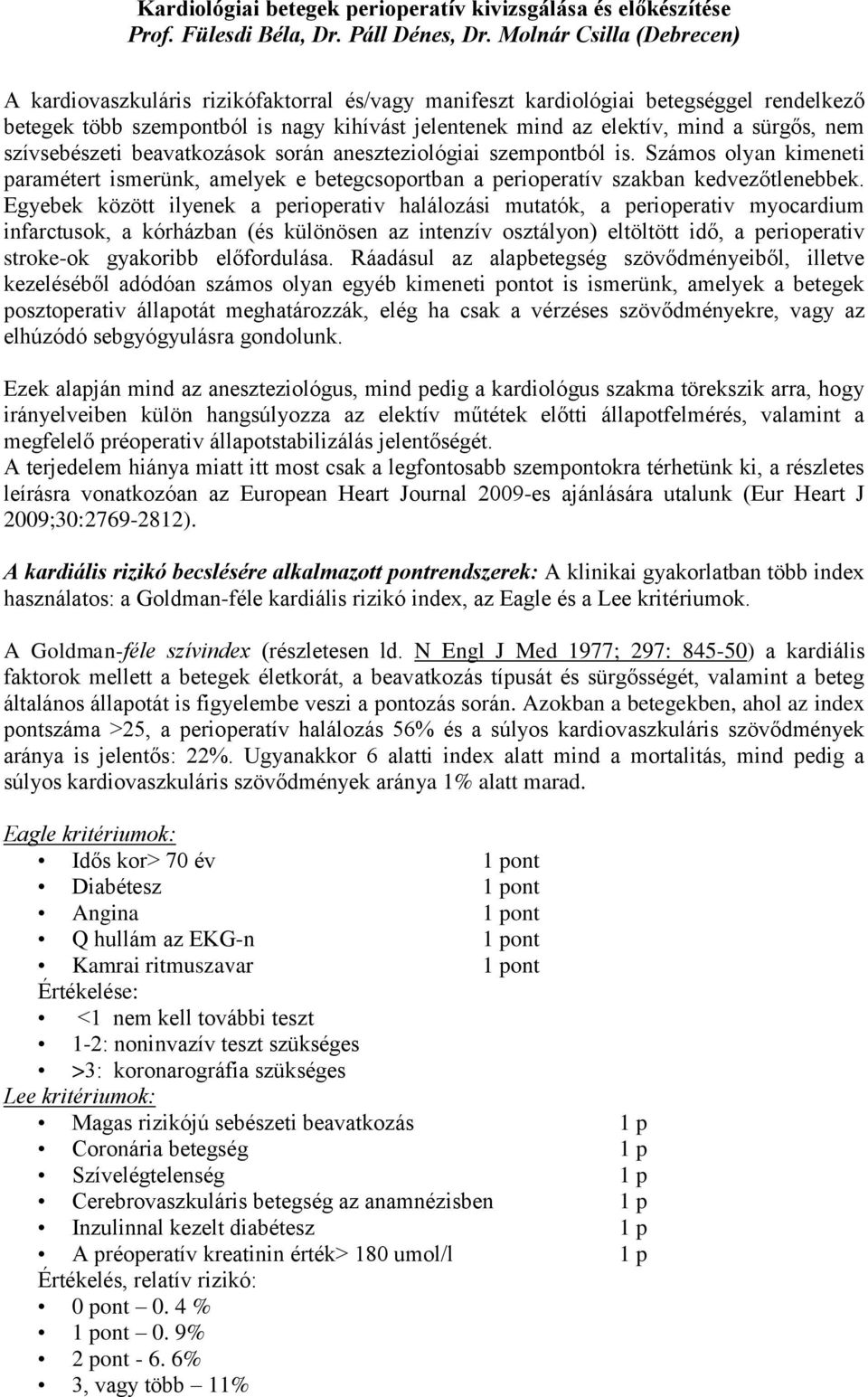 Kardiológiai betegek perioperatív kivizsgálása és előkészítése
Prof. Fülesdi Béla, Dr. Páll Dénes, Dr. Molnár Csilla (Debrecen)

A kardiovaszkuláris rizikófaktorral és/vagy manifeszt kardiológiai betegséggel rendelkező betegek több szempontból is nagy kihívást jelentenek mind az elektív, mind a sürgős, nem szívsebészeti beavatkozások során aneszteziológiai szempontból is. Számos olyan kimeneti paramétert ismerünk, amelyek e betegcsoportban a perioperatív szakban kedvezőtlenebbek. Egyebek között ilyenek a perioperativ halálozási mutatók, a perioperativ myocardium infarctusok, a kórházban (és különösen az intenzív osztályon) eltöltött idő, a perioperativ stroke-ok gyakoribb előfordulása. Ráadásul az alapbetegség szövődményeiből, illetve kezeléséből adódóan számos olyan egyéb kimeneti pontot is ismerünk, amelyek a betegek posztoperativ állapotát meghatározzák, elég ha csak a vérzéses szövődményekre, vagy az elhúzódó sebgyógyulásra gondolunk.

Ezek alapján mind az aneszteziológus, mind pedig a kardiológus szakma törekszik arra, hogy irányelveiben külön hangsúlyozza az elektív műtétek előtti állapotfelmérés, valamint a megfelelő préoperativ állapotstabilizálás jelentőségét.
A terjedelem hiánya miatt itt most csak a legfontosabb szempontokra térhetünk ki, a részletes leírásra vonatkozóan az European Heart Journal 2009-es ajánlására utalunk (Eur Heart J 2009;30:2769-2812).

A kardiális rizikó becslésére alkalmazott pontrendszerek: A klinikai gyakorlatban több index használatos: a Goldman-féle kardiális rizikó index, az Eagle és a Lee kritériumok.

A Goldman-féle szívindex (részletesen ld. N Engl J Med 1977; 297: 845-50) a kardiális faktorok mellett a betegek életkorát, a beavatkozás típusát és sürgősségét, valamint a beteg általános állapotát is figyelembe veszi a pontozás során. Azokban a betegekben, ahol az index pontszáma >25, a perioperatív halálozás 56% és a súlyos kardiovaszkuláris szövődmények aránya is jelentős: 22%. Ugyanakkor 6 alatti index alatt mind a mortalitás, mind pedig a súlyos kardiovaszkuláris szövődmények aránya 1% alatt marad.

Eagle kritériumok:
• Idős kor> 70 év 1 pont
• Diabétesz 1 pont
• Angina 1 pont
• Q hullám az EKG-n 1 pont
• Kamrai ritmuszavar 1 pont
Értékelése:
• <1 nem kell további teszt
• 1-2: noninvazív teszt szükséges
• >3: koronarográfia szükséges
Lee kritériumok:
• Magas rizikójú sebészeti beavatkozás 1 p
• Coronária betegség 1 p
• Szívelégtelenség 1 p
• Cerebrovaszkuláris betegség az anamnézisben 1 p
• Inzulinnal kezelt diabétesz 1 p
• A préoperatív kreatinin érték> 180 umol/l 1 p
Értékelés, relatív rizikó:
• 0 pont – 0. 4 %
• 1 pont – 0. 9%
• 2 pont - 6. 6%
• 3, vagy több – 11%